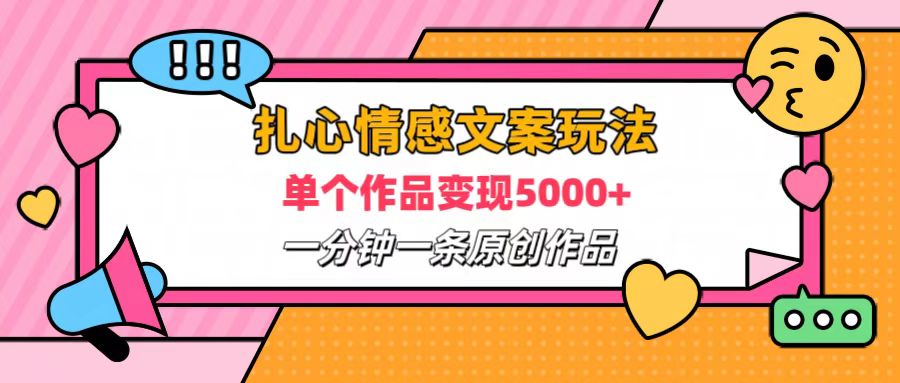 !!!

扎心情感文案玩法

单个作品变现5000+

一分钟一条原创作品